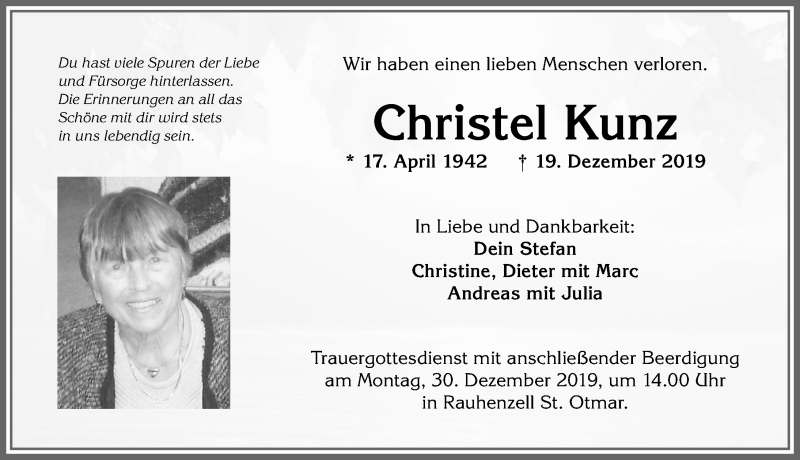 Du hast viele Spuren der Liebe und Fürsorge hinterlassen. Die Erinnerungen an all das Schöne mit dir wird stets in uns lebendig sein.

Wir haben einen lieben Menschen verloren.

Christel Kunz

* 17. April 1942 † 19. Dezember 2019

In Liebe und Dankbarkeit:
Dein Stefan
Christine, Dieter mit Marc
Andreas mit Julia

Trauergottesdienst mit anschließender Beerdigung am Montag, 30. Dezember 2019, um 14.00 Uhr in Rauhenzell St. Otmar.